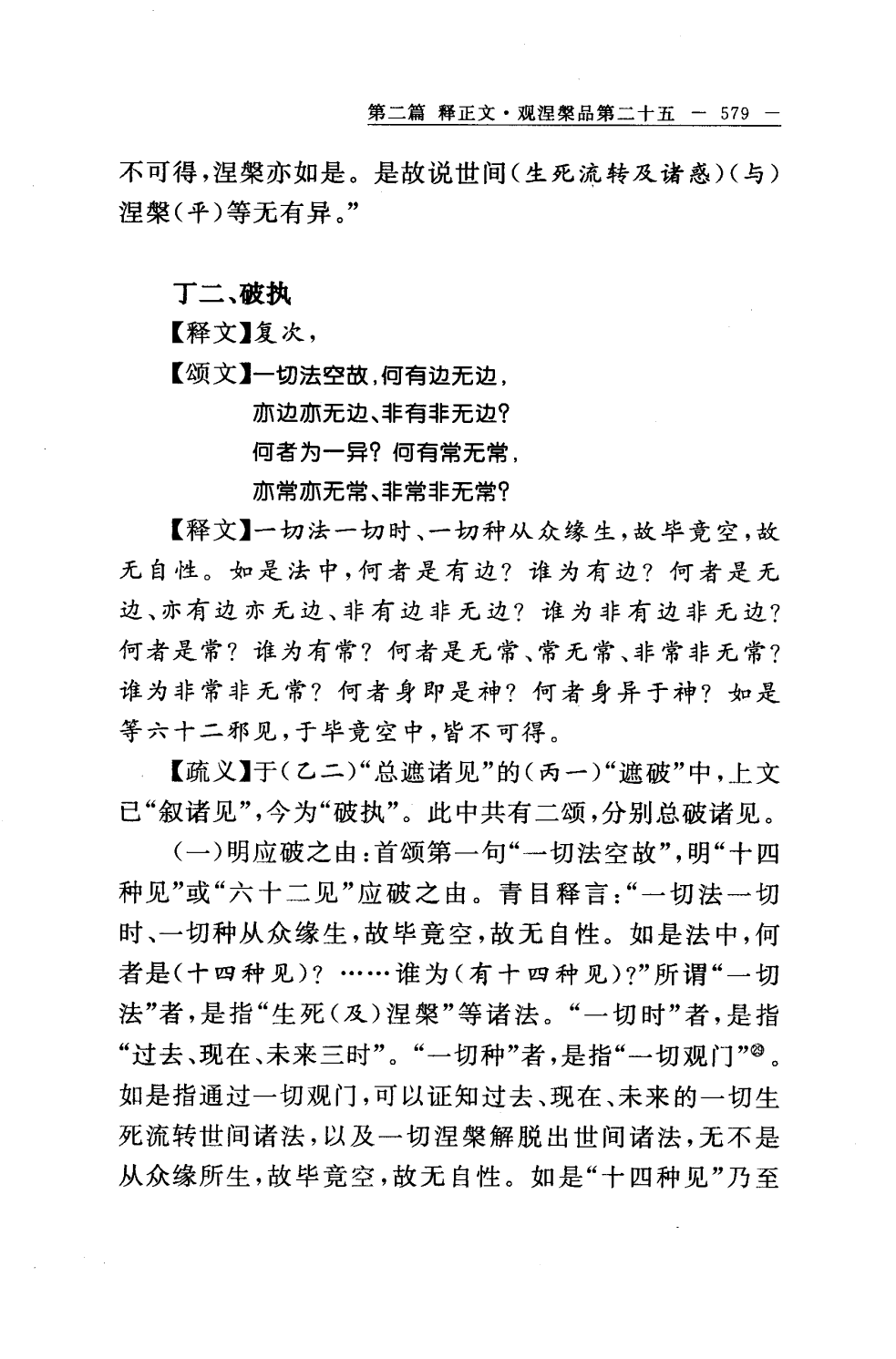 第二篇 释正文·观涅槃品第二十五 — 579 —

不可得，涅槃亦如是。是故说世间（生死流转及诸惑）（与）涅槃（平）等无有异。”

丁二、破执

【释文】复次，

【颂文】一切法空故，何有边无边，
亦边亦无边、非有非无边？
何者为一异？何有常无常，
亦常亦无常、非常非无常？

【释文】一切法一切时、一切种从众缘生，故毕竟空，故无自性。如是法中，何者是有边？谁为有边？何者是无边、亦有边亦无边、非有边非无边？谁为非有边非无边？何者是常？谁为有常？何者是无常、常无常、非常非无常？谁为非常非无常？何者身即是神？何者身异于神？如是等六十二邪见，于毕竟空中，皆不可得。

【疏义】于（乙二）“总遮诸见”的（丙一）“遮破”中，上文已“叙诸见”，今为“破执”。此中共有二颂，分别总破诸见。

（一）明应破之由：首颂第一句“一切法空故”，明“十四种见”或“六十二见”应破之由。青目释言：“一切法一切时、一切种从众缘生，故毕竟空，故无自性。如是法中，何者是（十四种见）？……谁为（有十四种见）？”所谓“一切法”者，是指“生死（及）涅槃”等诸法。“一切时”者，是指“过去、现在、未来三时”。“一切种”者，是指“一切观门”㉙。如是指通过一切观门，可以证知过去、现在、未来的一切生死流转世间诸法，以及一切涅槃解脱出世间诸法，无不是从众缘所生，故毕竟空，故无自性。如是“十四种见”乃至